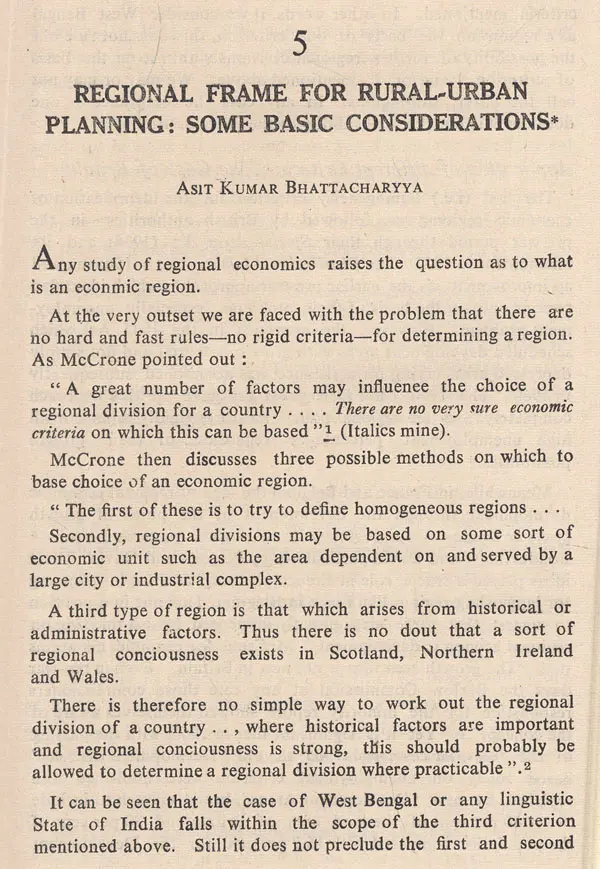 5

REGIONAL FRAME FOR RURAL-URBAN PLANNING: SOME BASIC CONSIDERATIONS*

ASIT KUMAR BHATTACHARYYA

Any study of regional economics raises the question as to what is an econmic region.

At the very outset we are faced with the problem that there are no hard and fast rules—no rigid criteria—for determining a region. As McCrone pointed out :

" A great number of factors may influenee the choice of a regional division for a country . . . . There are no very sure economic criteria on which this can be based "$^1$ (Italics mine).

McCrone then discusses three possible methods on which to base choice of an economic region.

" The first of these is to try to define homogeneous regions . . .

Secondly, regional divisions may be based on some sort of economic unit such as the area dependent on and served by a large city or industrial complex.

A third type of region is that which arises from historical or administrative factors. Thus there is no dout that a sort of regional conciousness exists in Scotland, Northern Ireland and Wales.

There is therefore no simple way to work out the regional division of a country . . , where historical factors are important and regional conciousness is strong, this should probably be allowed to determine a regional division where practicable ".$^2$

It can be seen that the case of West Bengal or any linguistic State of India falls within the scope of the third criterion mentioned above. Still it does not preclude the first and second